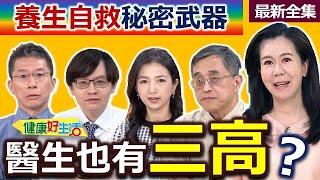 養生自救秘密武器

最新全集

健康好生活

醫生也有三高？